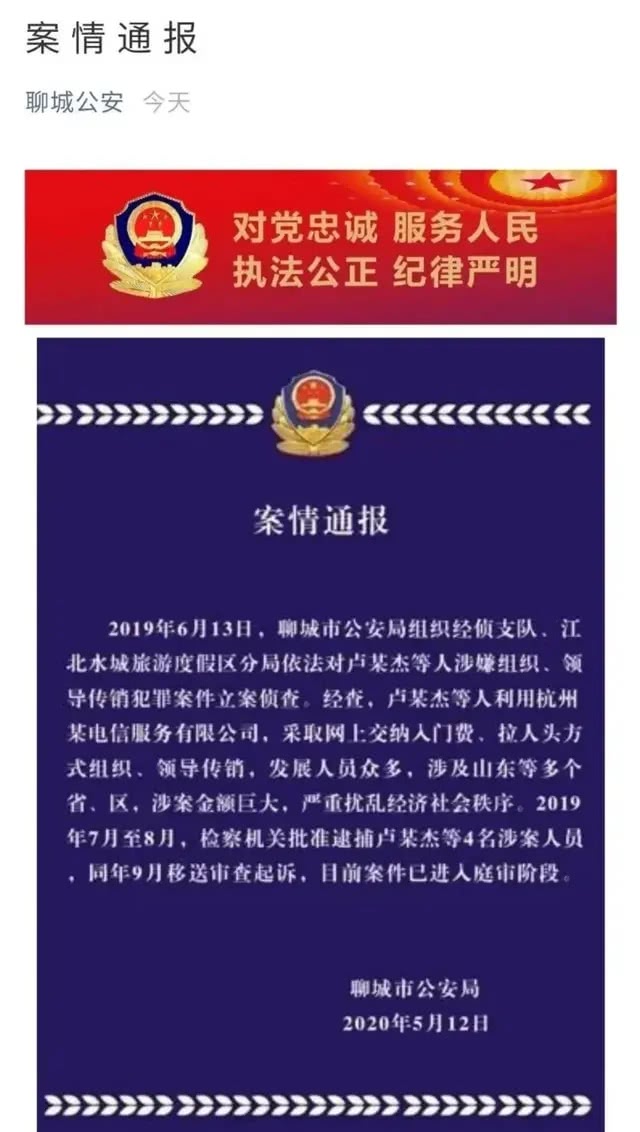 案情通报

聊城公安 今天

对党忠诚 服务人民
执法公正 纪律严明

案情通报

2019年6月13日，聊城市公安局组织经侦支队、江北水城旅游度假区分局依法对卢某杰等人涉嫌组织、领导传销犯罪案件立案侦查。经查，卢某杰等人利用杭州某电信服务有限公司，采取网上交纳入门费、拉人头方式组织、领导传销，发展人员众多，涉及山东等多个省、区，涉案金额巨大，严重扰乱经济社会秩序。2019年7月至8月，检察机关批准逮捕卢某杰等4名涉案人员，同年9月移送审查起诉，目前案件已进入庭审阶段。

聊城市公安局
2020年5月12日